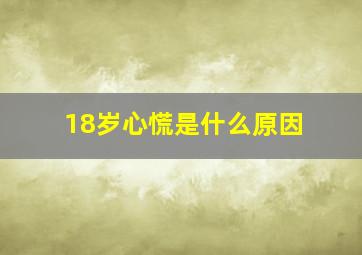 18岁心慌是什么原因